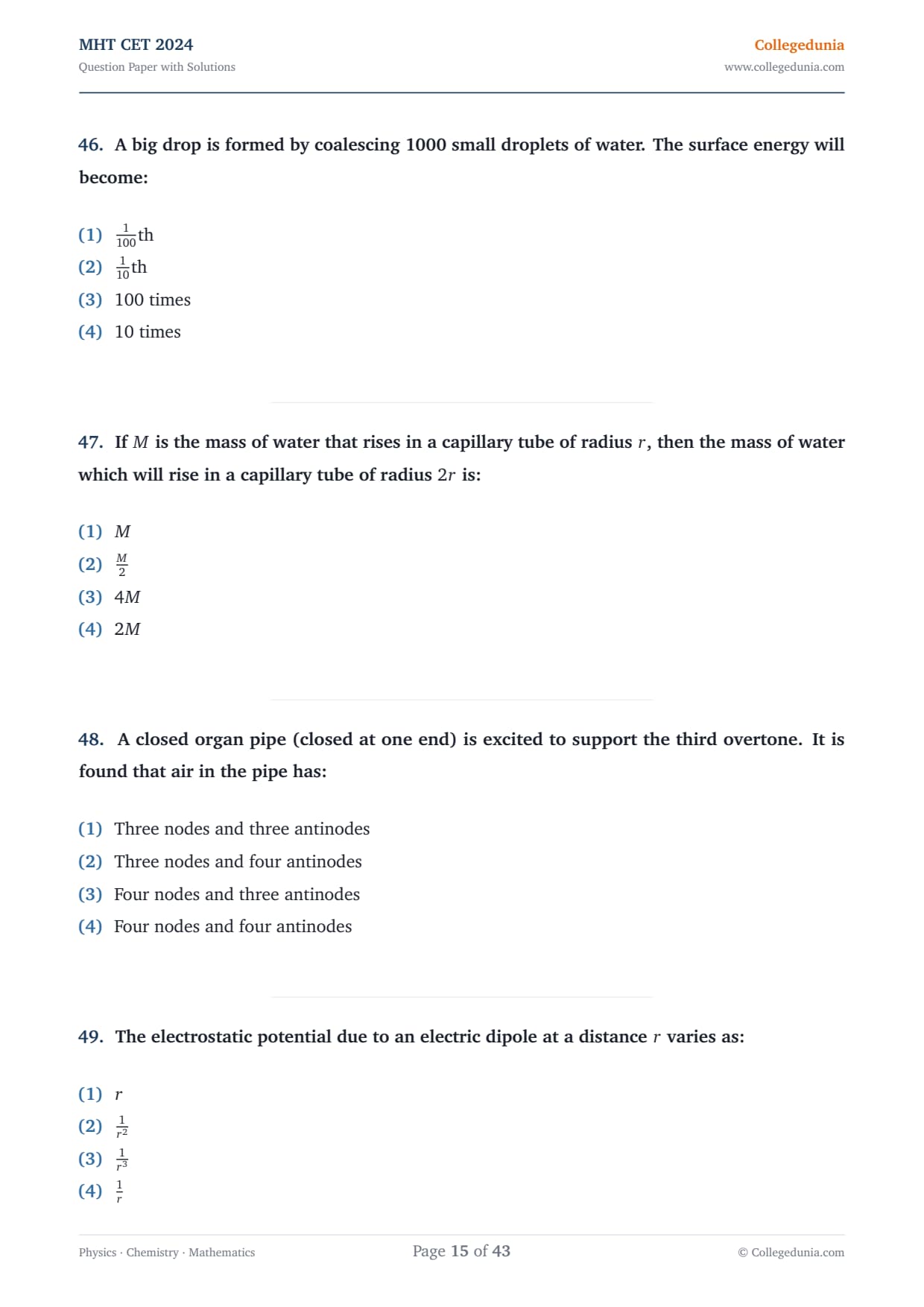 MHT CET 2024
Question Paper with Solutions

Collegedunia
www.collegedunia.com

46. A big drop is formed by coalescing 1000 small droplets of water. The surface energy will become:

(1) $\frac{1}{100}$th
(2) $\frac{1}{10}$th
(3) 100 times
(4) 10 times

47. If $M$ is the mass of water that rises in a capillary tube of radius $r$, then the mass of water which will rise in a capillary tube of radius $2r$ is:

(1) $M$
(2) $\frac{M}{2}$
(3) $4M$
(4) $2M$

48. A closed organ pipe (closed at one end) is excited to support the third overtone. It is found that air in the pipe has:

(1) Three nodes and three antinodes
(2) Three nodes and four antinodes
(3) Four nodes and three antinodes
(4) Four nodes and four antinodes

49. The electrostatic potential due to an electric dipole at a distance $r$ varies as:

(1) $r$
(2) $\frac{1}{r^2}$
(3) $\frac{1}{r^3}$
(4) $\frac{1}{r}$

Physics · Chemistry · Mathematics
Page 15 of 43
© Collegedunia.com